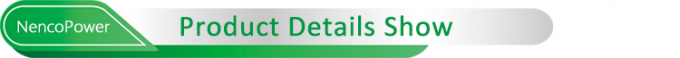 NencoPower Product Details Show